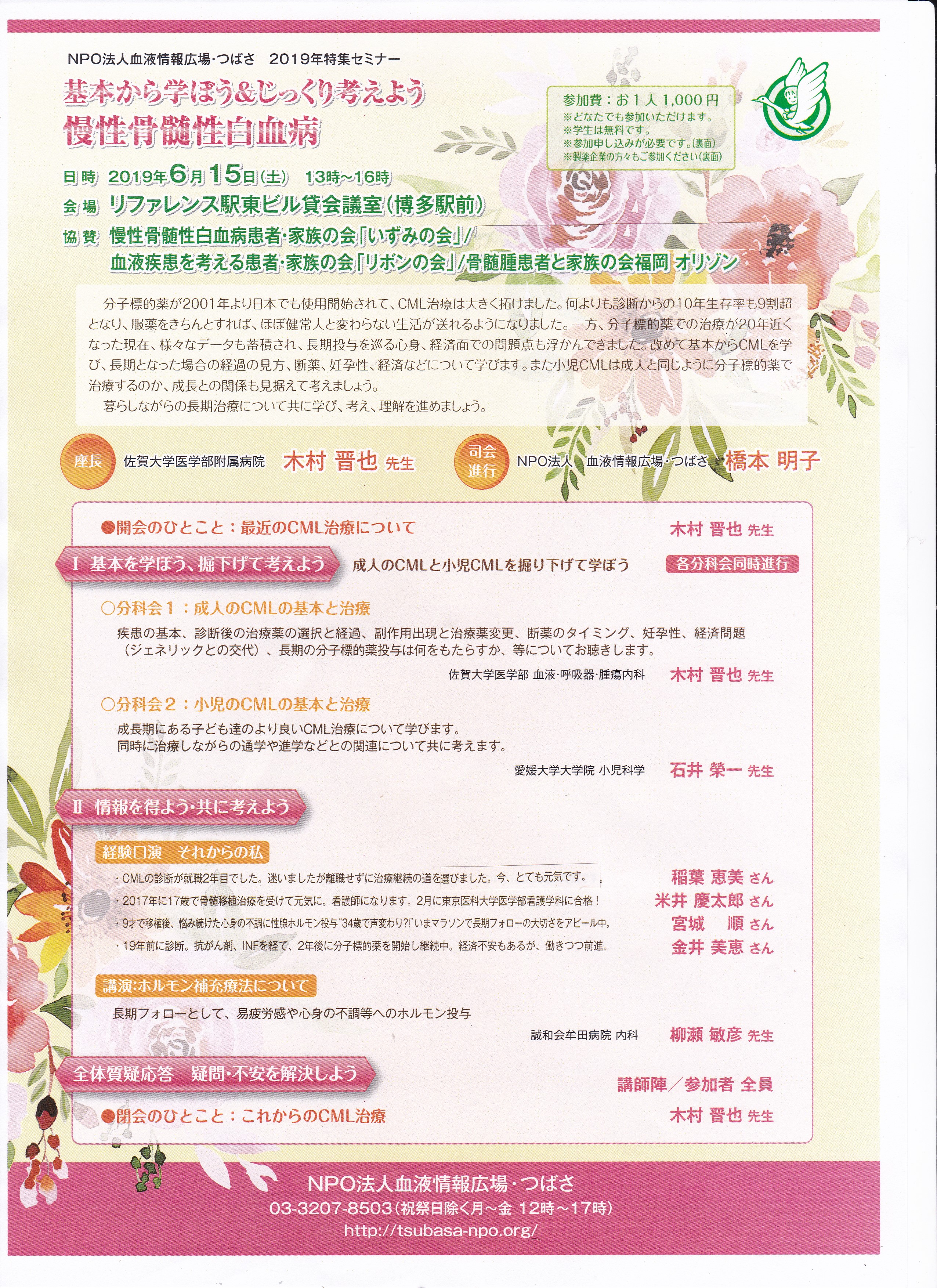 NPO法人血液情報広場・つばさ　2019年特集セミナー

基本から学ぼう&じっくり考えよう
慢性骨髄性白血病

参加費：お１人 1,000円
※どなたでも参加いただけます。
※学生は無料です。
※参加申し込みが必要です。(裏面)
※製薬企業の方々もご参加ください(裏面)

日時　2019年6月15日(土)　13時～16時
会場　リファレンス駅東ビル貸会議室(博多駅前)
協賛　慢性骨髄性白血病患者・家族の会「いずみの会」/ 血液疾患を考える患者・家族の会「リボンの会」/骨髄腫患者と家族の会福岡 オリゾン

分子標的薬が2001年より日本でも使用開始されて、CML治療は大きく拓けました。何よりも診断からの10年生存率も9割超となり、服薬をきちんとすれば、ほぼ健常人と変わらない生活が送れるようになりました。一方、分子標的薬での治療が20年近くなった現在、様々なデータも蓄積され、長期投与を巡る心身、経済面での問題点も浮かんできました。改めて基本からCMLを学び、長期となった場合の経過の見方、断薬、妊孕性、経済などについて学びます。また小児CMLは成人と同じように分子標的薬で治療するのか、成長との関係も見据えて考えましょう。
暮らしながらの長期治療について共に学び、考え、理解を進めましょう。

座長　佐賀大学医学部附属病院　木村 晋也 先生
司会進行　NPO法人 血液情報広場・つばさ　橋本 明子

●開会のひとこと：最近のCML治療について　木村 晋也 先生

Ⅰ 基本を学ぼう、掘下げて考えよう　成人のCMLと小児CMLを掘り下げて学ぼう　各分科会同時進行

○分科会１：成人のCMLの基本と治療
疾患の基本、診断後の治療薬の選択と経過、副作用出現と治療薬変更、断薬のタイミング、妊孕性、経済問題（ジェネリックとの交代）、長期の分子標的薬投与は何をもたらすか、等についてお聴きします。
佐賀大学医学部 血液・呼吸器・腫瘍内科　木村 晋也 先生

○分科会２：小児のCMLの基本と治療
成長期にある子ども達のより良いCML治療について学びます。
同時に治療しながらの通学や進学などとの関連について共に考えます。
愛媛大学大学院 小児科学　石井 榮一 先生

Ⅱ 情報を得よう・共に考えよう

経験口演　それからの私
・CMLの診断が就職2年目でした。迷いましたが離職せずに治療継続の道を選びました。今、とても元気です。　稲葉 恵美 さん
・2017年に17歳で骨髄移植治療を受けて元気に。看護師になります。2月に東京医科大学医学部看護学科に合格！　米井 慶太郎 さん
・9才で移植後、悩み続けた心身の不調に性腺ホルモン投与"34歳で声変わり?!"いまマラソンで長期フォローの大切さをアピール中。　宮城　順 さん
・19年前に診断。抗がん剤、INFを経て、2年後に分子標的薬を開始し継続中。経済不安もあるが、働きつつ前進。　金井 美恵 さん

講演:ホルモン補充療法について
長期フォローとして、易疲労感や心身の不調等へのホルモン投与
誠和会牟田病院 内科　柳瀬 敏彦 先生

全体質疑応答　疑問・不安を解決しよう　講師陣／参加者 全員

●閉会のひとこと：これからのCML治療　木村 晋也 先生

NPO法人血液情報広場・つばさ
03-3207-8503(祝祭日除く月～金 12時～17時)
http://tsubasa-npo.org/